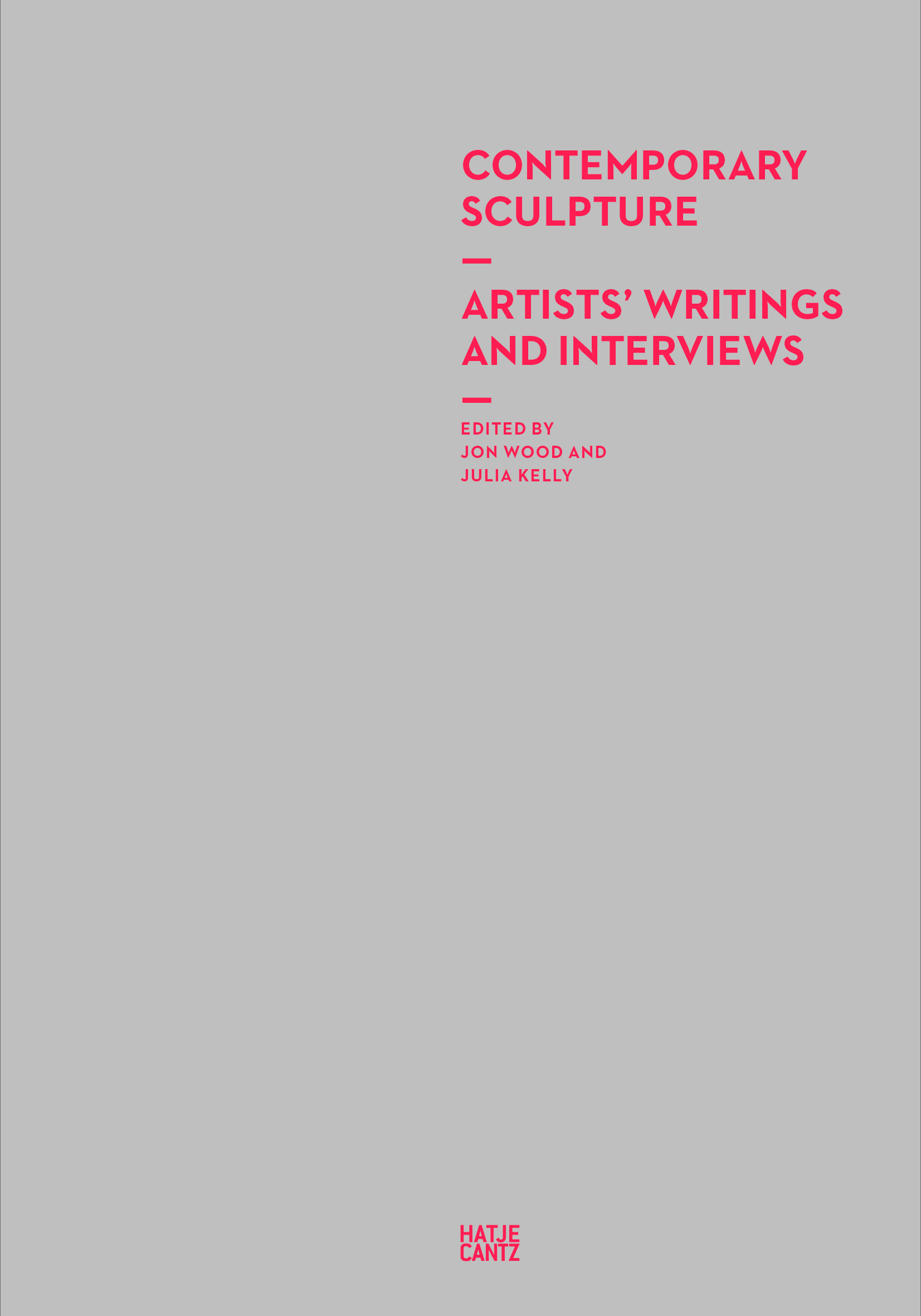 CONTEMPORARY
SCULPTURE

—

ARTISTS' WRITINGS
AND INTERVIEWS

—

EDITED BY
JON WOOD AND
JULIA KELLY

HATJE
CANTZ